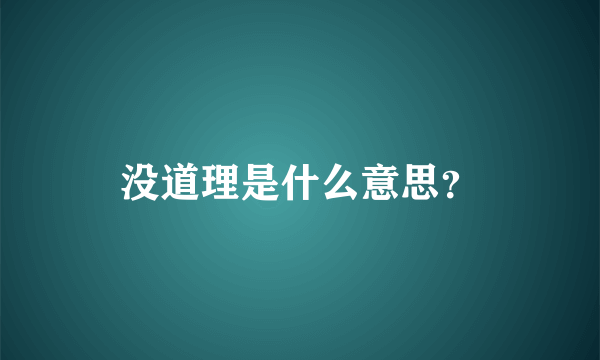 没道理是什么意思?